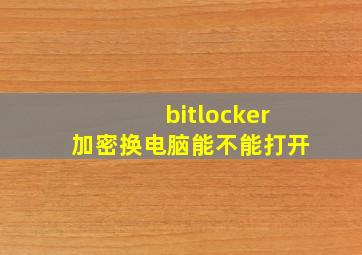 bitlocker
加密换电脑能不能打开